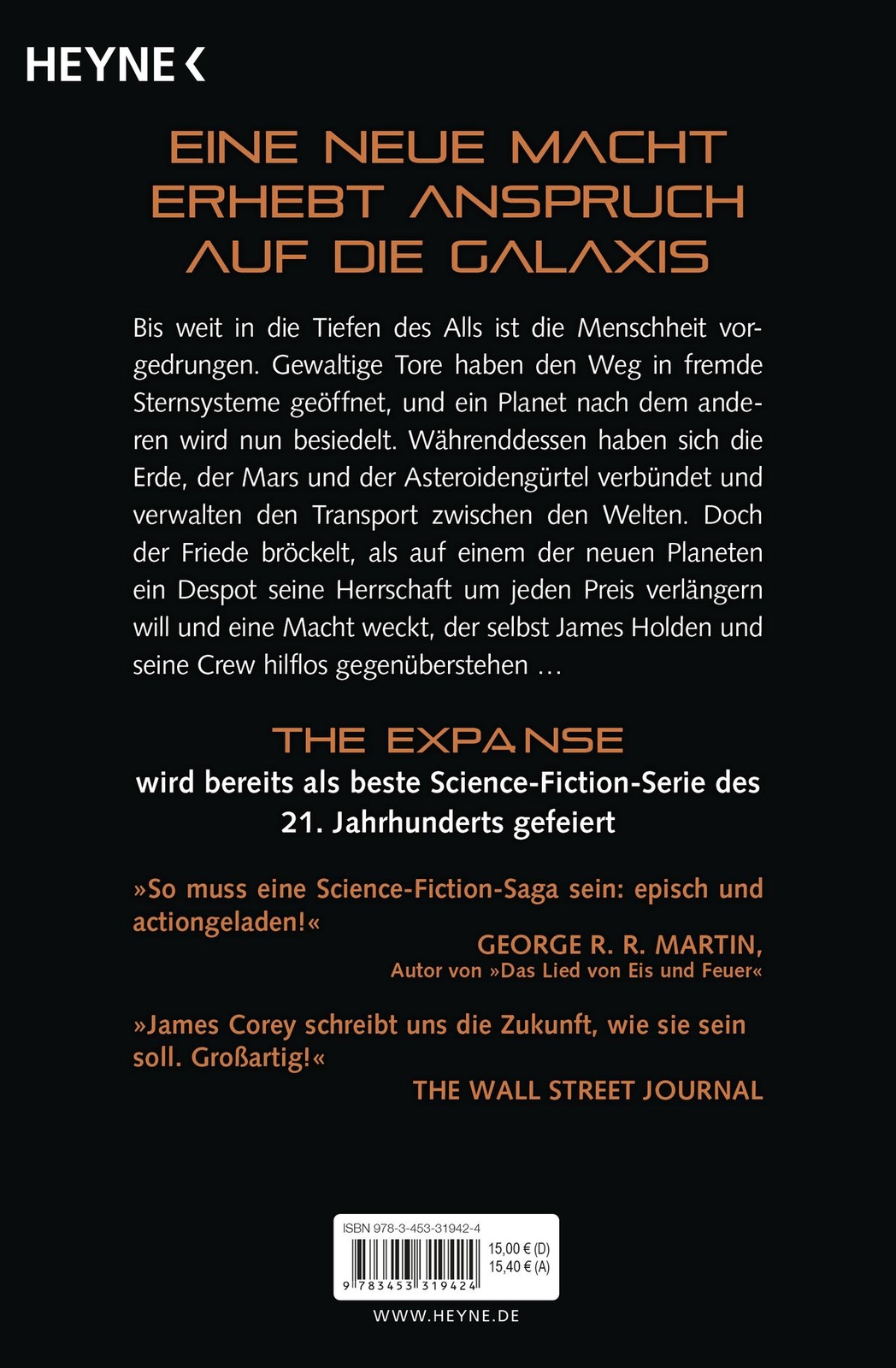 HEYNE <

EINE NEUE MACHT ERHEBT ANSPRUCH AUF DIE GALAXIS

Bis weit in die Tiefen des Alls ist die Menschheit vorgedrungen. Gewaltige Tore haben den Weg in fremde Sternsysteme geöffnet, und ein Planet nach dem anderen wird nun besiedelt. Währenddessen haben sich die Erde, der Mars und der Asteroidengürtel verbündet und verwalten den Transport zwischen den Welten. Doch der Friede bröckelt, als auf einem der neuen Planeten ein Despot seine Herrschaft um jeden Preis verlängern will und eine Macht weckt, der selbst James Holden und seine Crew hilflos gegenüberstehen …

THE EXPANSE
wird bereits als beste Science-Fiction-Serie des 21. Jahrhunderts gefeiert

»So muss eine Science-Fiction-Saga sein: episch und actiongeladen!«
GEORGE R. R. MARTIN,
Autor von »Das Lied von Eis und Feuer«

»James Corey schreibt uns die Zukunft, wie sie sein soll. Großartig!«
THE WALL STREET JOURNAL

ISBN 978-3-453-31942-4
15,00 € (D)
15,40 € (A)
9 783453 319424

WWW.HEYNE.DE